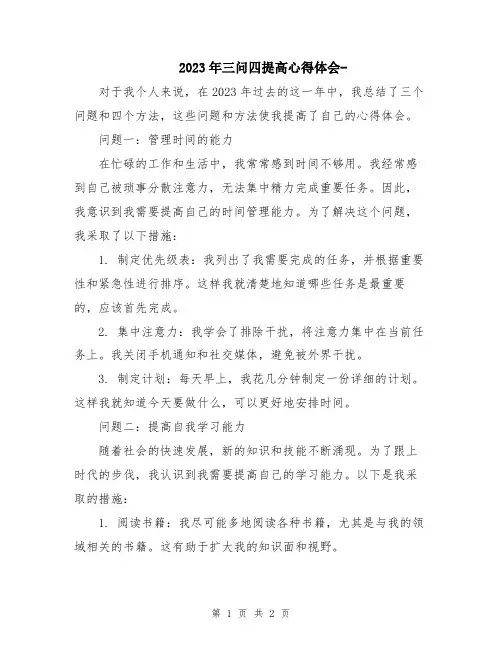 2023年三问四提高心得体会-

对于我个人来说，在2023年过去的这一年中，我总结了三个问题和四个方法，这些问题和方法使我提高了自己的心得体会。

问题一：管理时间的能力

在忙碌的工作和生活中，我常常感到时间不够用。我经常感到自己被琐事分散注意力，无法集中精力完成重要任务。因此，我意识到我需要提高自己的时间管理能力。为了解决这个问题，我采取了以下措施：

1. 制定优先级表：我列出了我需要完成的任务，并根据重要性和紧急性进行排序。这样我就清楚地知道哪些任务是最重要的，应该首先完成。

2. 集中注意力：我学会了排除干扰，将注意力集中在当前任务上。我关闭手机通知和社交媒体，避免被外界干扰。

3. 制定计划：每天早上，我花几分钟制定一份详细的计划。这样我就知道今天要做什么，可以更好地安排时间。

问题二：提高自我学习能力

随着社会的快速发展，新的知识和技能不断涌现。为了跟上时代的步伐，我认识到我需要提高自己的学习能力。以下是我采取的措施：

1. 阅读书籍：我尽可能多地阅读各种书籍，尤其是与我的领域相关的书籍。这有助于扩大我的知识面和视野。

第 1 页 共 2 页